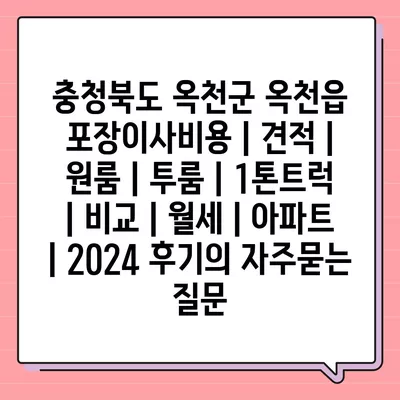 충청북도 옥천군 옥천읍 포장이사비용 | 견적 | 원룸 | 투룸 | 1톤트럭 | 비교 | 월세 | 아파트 | 2024 후기의 자주묻는 질문